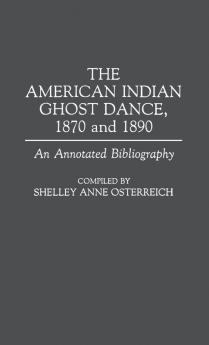 THE AMERICAN INDIAN GHOST DANCE, 1870 and 1890

An Annotated Bibliography

COMPILED BY
SHELLEY ANNE OSTERREICH